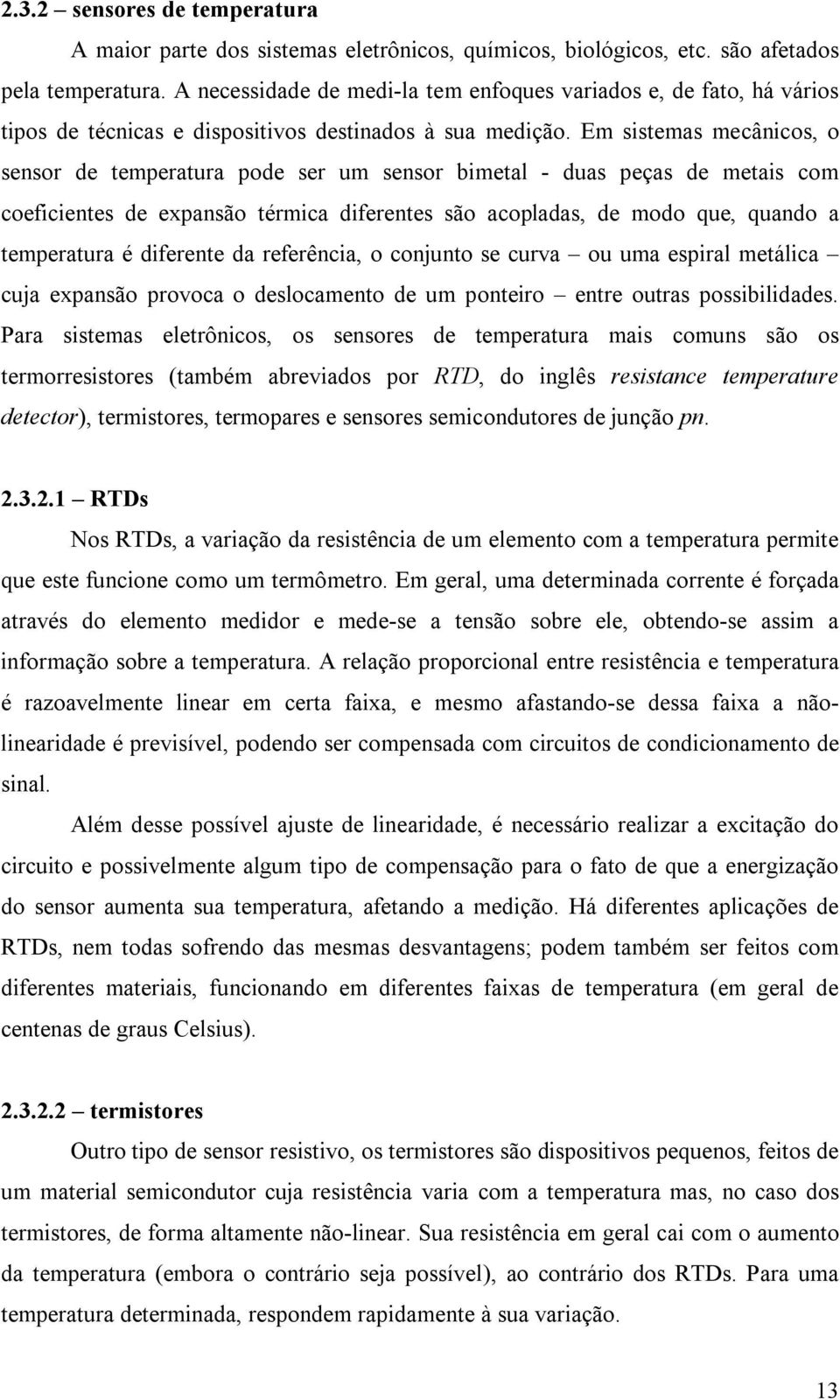 2.3.2 – sensores de temperatura

A maior parte dos sistemas eletrônicos, químicos, biológicos, etc. são afetados pela temperatura. A necessidade de medi-la tem enfoques variados e, de fato, há vários tipos de técnicas e dispositivos destinados à sua medição. Em sistemas mecânicos, o sensor de temperatura pode ser um sensor bimetal - duas peças de metais com coeficientes de expansão térmica diferentes são acopladas, de modo que, quando a temperatura é diferente da referência, o conjunto se curva – ou uma espiral metálica – cuja expansão provoca o deslocamento de um ponteiro – entre outras possibilidades. Para sistemas eletrônicos, os sensores de temperatura mais comuns são os termorresistores (também abreviados por RTD, do inglês resistance temperature detector), termistores, termopares e sensores semicondutores de junção pn.

2.3.2.1 – RTDs

Nos RTDs, a variação da resistência de um elemento com a temperatura permite que este funcione como um termômetro. Em geral, uma determinada corrente é forçada através do elemento medidor e mede-se a tensão sobre ele, obtendo-se assim a informação sobre a temperatura. A relação proporcional entre resistência e temperatura é razoavelmente linear em certa faixa, e mesmo afastando-se dessa faixa a não-linearidade é previsível, podendo ser compensada com circuitos de condicionamento de sinal.

Além desse possível ajuste de linearidade, é necessário realizar a excitação do circuito e possivelmente algum tipo de compensação para o fato de que a energização do sensor aumenta sua temperatura, afetando a medição. Há diferentes aplicações de RTDs, nem todas sofrendo das mesmas desvantagens; podem também ser feitos com diferentes materiais, funcionando em diferentes faixas de temperatura (em geral de centenas de graus Celsius).

2.3.2.2 – termistores

Outro tipo de sensor resistivo, os termistores são dispositivos pequenos, feitos de um material semicondutor cuja resistência varia com a temperatura mas, no caso dos termistores, de forma altamente não-linear. Sua resistência em geral cai com o aumento da temperatura (embora o contrário seja possível), ao contrário dos RTDs. Para uma temperatura determinada, respondem rapidamente à sua variação.

13